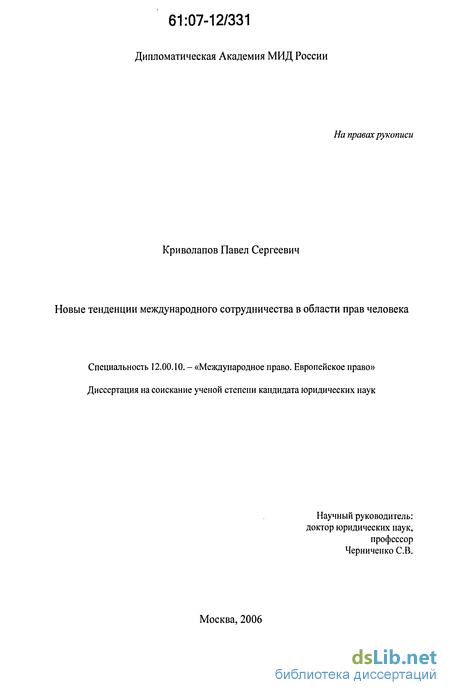 61:07-12/331

Дипломатическая Академия МИД России

На правах рукописи

Криволапов Павел Сергеевич

Новые тенденции международного сотрудничества в области прав человека

Специальность 12.00.10. – «Международное право. Европейское право»

Диссертация на соискание ученой степени кандидата юридических наук

Научный руководитель:
доктор юридических наук,
профессор
Черниченко С.В.

Москва, 2006

dsLib.net
библиотека диссертаций